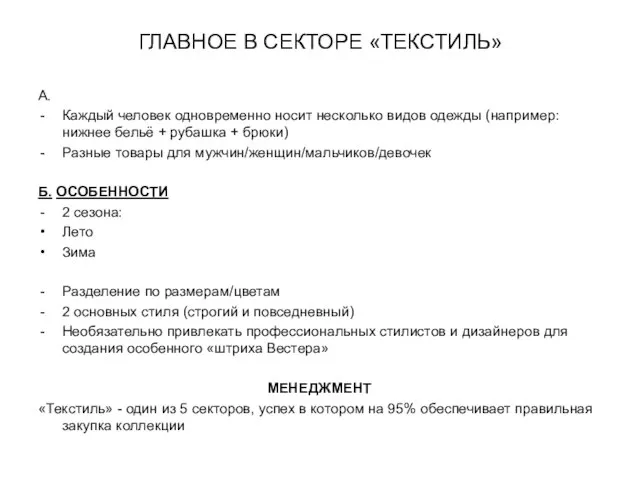 ГЛАВНОЕ В СЕКТОРЕ «ТЕКСТИЛЬ»

А.
- Каждый человек одновременно носит несколько видов одежды (например: нижнее бельё + рубашка + брюки)
- Разные товары для мужчин/женщин/мальчиков/девочек

Б. ОСОБЕННОСТИ
- 2 сезона:
• Лето
• Зима

- Разделение по размерам/цветам
- 2 основных стиля (строгий и повседневный)
- Необязательно привлекать профессиональных стилистов и дизайнеров для создания особенного «штриха Вестера»

МЕНЕДЖМЕНТ
«Текстиль» - один из 5 секторов, успех в котором на 95% обеспечивает правильная закупка коллекции